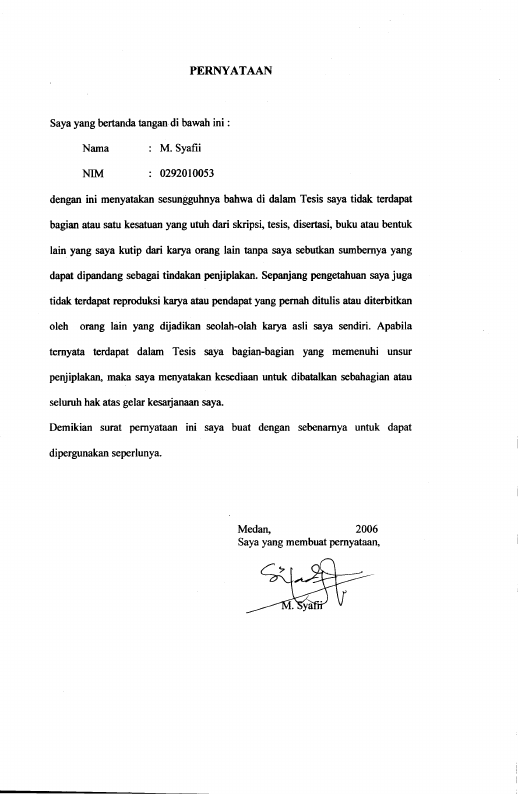 PERNYATAAN

Saya yang bertanda tangan di bawah ini :

Nama : M. Syafii

NIM : 0292010053

dengan ini menyatakan sesungguhnya bahwa di dalam Tesis saya tidak terdapat bagian atau satu kesatuan yang utuh dari skripsi, tesis, disertasi, buku atau bentuk lain yang saya kutip dari karya orang lain tanpa saya sebutkan sumbernya yang dapat dipandang sebagai tindakan penjiplakan. Sepanjang pengetahuan saya juga tidak terdapat reproduksi karya atau pendapat yang pernah ditulis atau diterbitkan oleh orang lain yang dijadikan seolah-olah karya asli saya sendiri. Apabila ternyata terdapat dalam Tesis saya bagian-bagian yang memenuhi unsur penjiplakan, maka saya menyatakan kesediaan untuk dibatalkan sebahagian atau seluruh hak atas gelar kesarjanaan saya.

Demikian surat pernyataan ini saya buat dengan sebenarnya untuk dapat dipergunakan seperlunya.

Medan, 2006
Saya yang membuat pernyataan,

M. Syafii